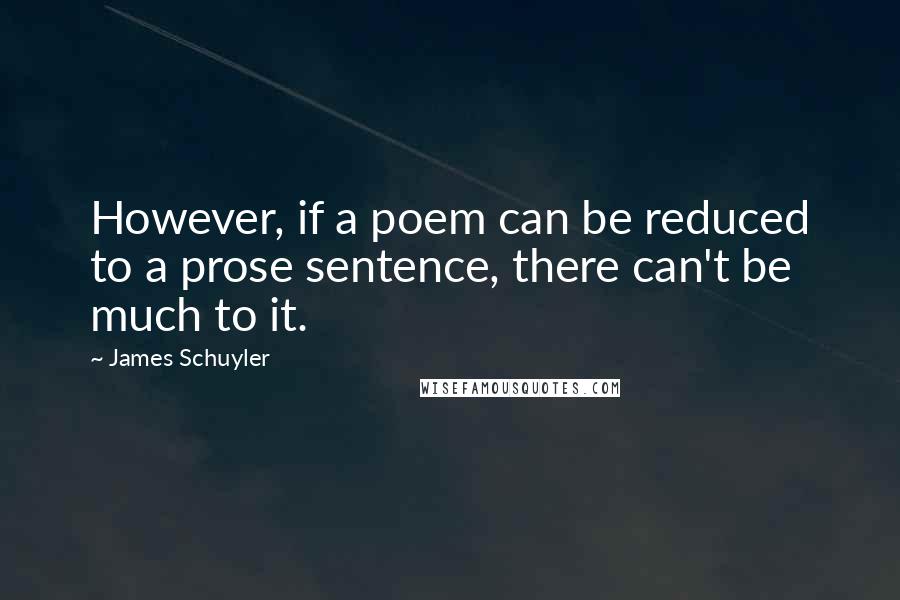 However, if a poem can be reduced to a prose sentence, there can't be much to it.

~ James Schuyler

WISEFAMOUSQUOTES.COM